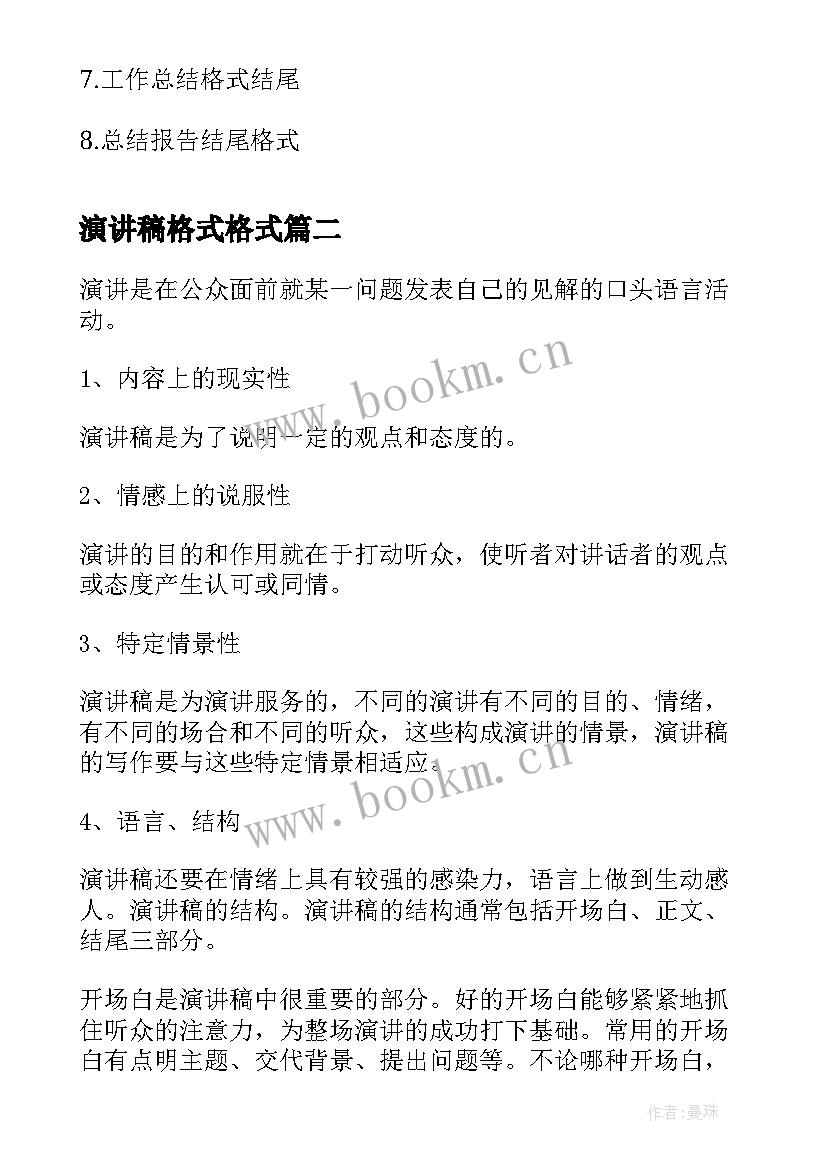 7.工作总结格式结尾

8.总结报告结尾格式

演讲稿格式格式篇二

演讲是在公众面前就某一问题发表自己的见解的口头语言活动。

www.bookm.cn

1、内容上的现实性

演讲稿是为了说明一定的观点和态度的。

2、情感上的说服性

演讲的目的和作用就在于打动听众，使听者对讲话者的观点或态度产生认可或同情。

3、特定情景性

演讲稿是为演讲服务的，不同的演讲有不同的目的、情绪，有不同的场合和不同的听众，这些构成演讲的情景，演讲稿的写作要与这些特定情景相适应。

www.bookm.cn

4、语言、结构

演讲稿还要在情绪上具有较强的感染力，语言上做到生动感人。演讲稿的结构。演讲稿的结构通常包括开场白、正文、结尾三部分。

开场白是演讲稿中很重要的部分。好的开场白能够紧紧地抓住听众的注意力，为整场演讲的成功打下基础。常用的开场白有点明主题、交代背景、提出问题等。不论哪种开场白，

作者:曼珠